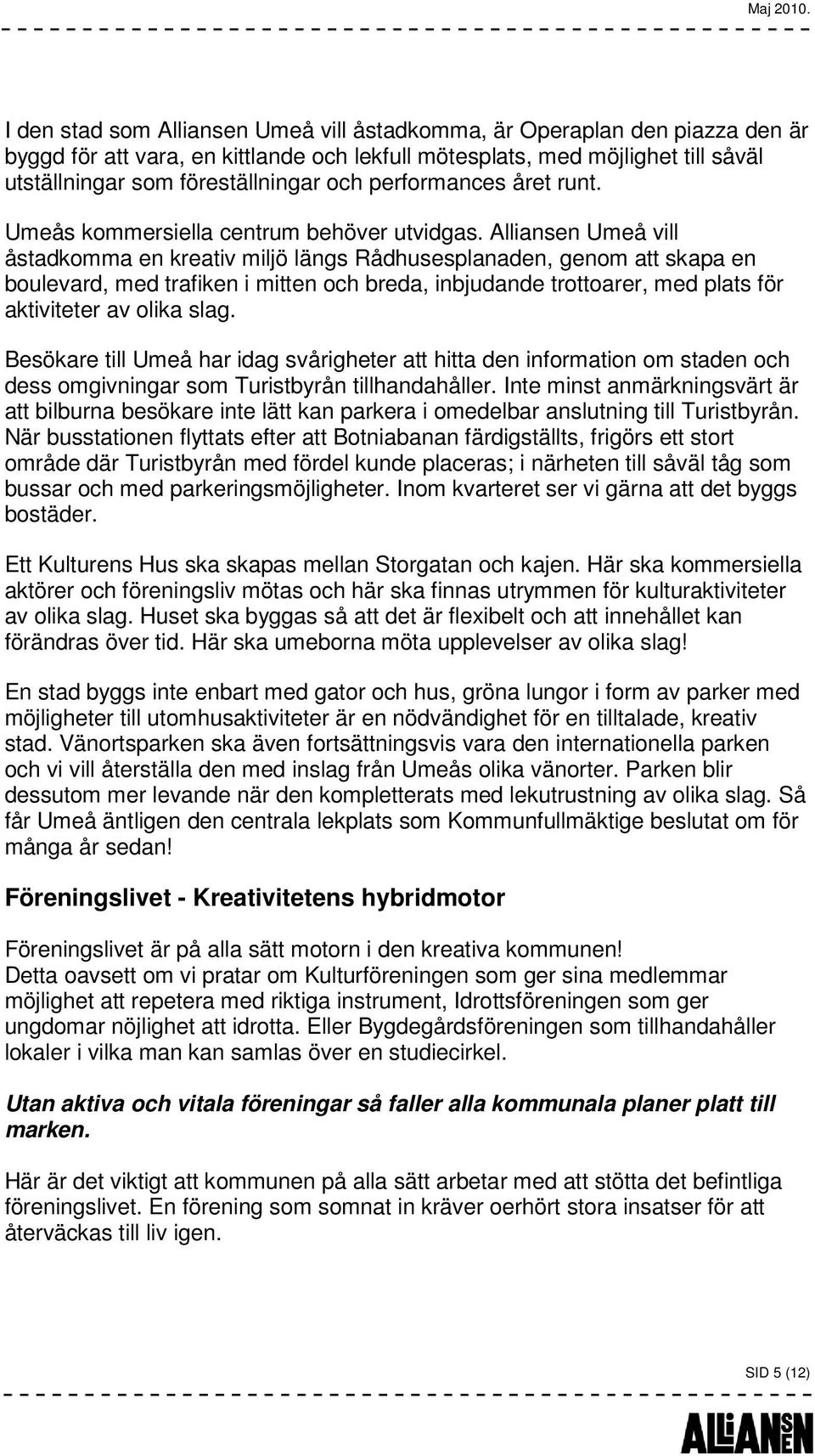 Maj 2010.

I den stad som Alliansen Umeå vill åstadkomma, är Operaplan den piazza den är byggd för att vara, en kittlande och lekfull mötesplats, med möjlighet till såväl utställningar som föreställningar och performances året runt.

Umeås kommersiella centrum behöver utvidgas. Alliansen Umeå vill åstadkomma en kreativ miljö längs Rådhusesplanaden, genom att skapa en boulevard, med trafiken i mitten och breda, inbjudande trottoarer, med plats för aktiviteter av olika slag.

Besökare till Umeå har idag svårigheter att hitta den information om staden och dess omgivningar som Turistbyrån tillhandahåller. Inte minst anmärkningsvärt är att bilburna besökare inte lätt kan parkera i omedelbar anslutning till Turistbyrån. När busstationen flyttats efter att Botniabanan färdigställts, frigörs ett stort område där Turistbyrån med fördel kunde placeras; i närheten till såväl tåg som bussar och med parkeringsmöjligheter. Inom kvarteret ser vi gärna att det byggs bostäder.

Ett Kulturens Hus ska skapas mellan Storgatan och kajen. Här ska kommersiella aktörer och föreningsliv mötas och här ska finnas utrymmen för kulturaktiviteter av olika slag. Huset ska byggas så att det är flexibelt och att innehållet kan förändras över tid. Här ska umeborna möta upplevelser av olika slag!

En stad byggs inte enbart med gator och hus, gröna lungor i form av parker med möjligheter till utomhusaktiviteter är en nödvändighet för en tilltalade, kreativ stad. Vänortsparken ska även fortsättningsvis vara den internationella parken och vi vill återställa den med inslag från Umeås olika vänorter. Parken blir dessutom mer levande när den kompletterats med lekutrustning av olika slag. Så får Umeå äntligen den centrala lekplats som Kommunfullmäktige beslutat om för många år sedan!

Föreningslivet - Kreativitetens hybridmotor

Föreningslivet är på alla sätt motorn i den kreativa kommunen!
Detta oavsett om vi pratar om Kulturföreningen som ger sina medlemmar möjlighet att repetera med riktiga instrument, Idrottsföreningen som ger ungdomar nöjlighet att idrotta. Eller Bygdegårdsföreningen som tillhandahåller lokaler i vilka man kan samlas över en studiecirkel.

Utan aktiva och vitala föreningar så faller alla kommunala planer platt till marken.

Här är det viktigt att kommunen på alla sätt arbetar med att stötta det befintliga föreningslivet. En förening som somnat in kräver oerhört stora insatser för att återväckas till liv igen.

SID 5 (12)

ALLIANSEN